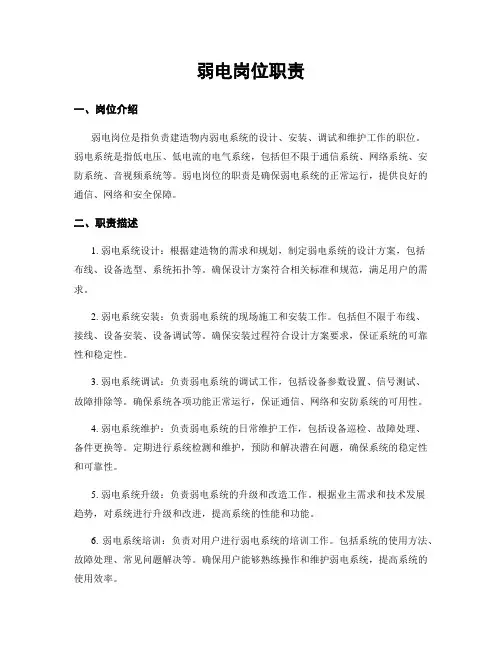 弱电岗位职责

一、岗位介绍

弱电岗位是指负责建造物内弱电系统的设计、安装、调试和维护工作的职位。弱电系统是指低电压、低电流的电气系统，包括但不限于通信系统、网络系统、安防系统、音视频系统等。弱电岗位的职责是确保弱电系统的正常运行，提供良好的通信、网络和安全保障。

二、职责描述

1. 弱电系统设计：根据建造物的需求和规划，制定弱电系统的设计方案，包括布线、设备选型、系统拓扑等。确保设计方案符合相关标准和规范，满足用户的需求。

2. 弱电系统安装：负责弱电系统的现场施工和安装工作。包括但不限于布线、接线、设备安装、设备调试等。确保安装过程符合设计方案要求，保证系统的可靠性和稳定性。

3. 弱电系统调试：负责弱电系统的调试工作，包括设备参数设置、信号测试、故障排除等。确保系统各项功能正常运行，保证通信、网络和安防系统的可用性。

4. 弱电系统维护：负责弱电系统的日常维护工作，包括设备巡检、故障处理、备件更换等。定期进行系统检测和维护，预防和解决潜在问题，确保系统的稳定性和可靠性。

5. 弱电系统升级：负责弱电系统的升级和改造工作。根据业主需求和技术发展趋势，对系统进行升级和改进，提高系统的性能和功能。

6. 弱电系统培训：负责对用户进行弱电系统的培训工作。包括系统的使用方法、故障处理、常见问题解决等。确保用户能够熟练操作和维护弱电系统，提高系统的使用效率。